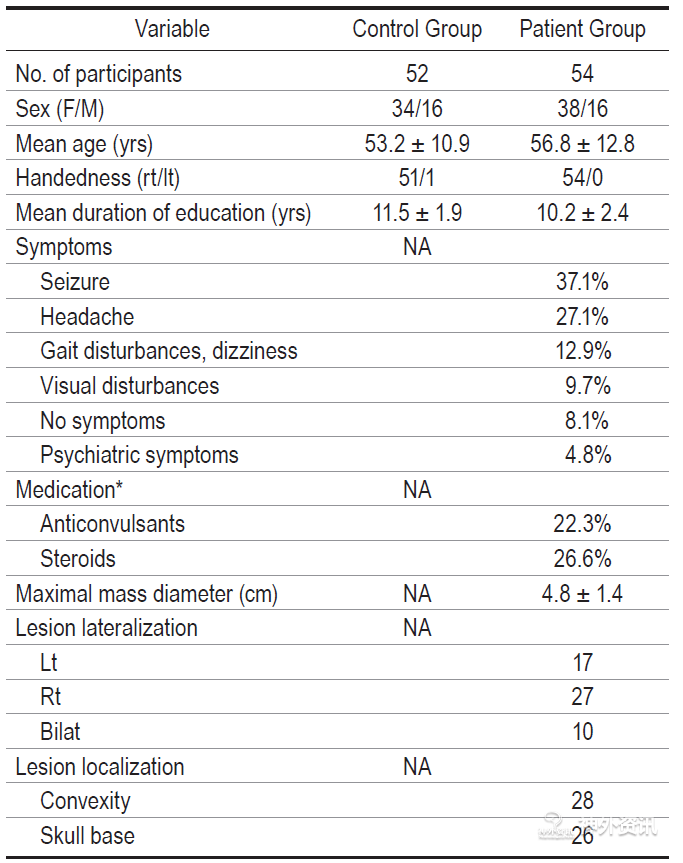 | Variable | Control Group | Patient Group |
|---|---|---|
| No. of participants | 52 | 54 |
| Sex (F/M) | 34/16 | 38/16 |
| Mean age (yrs) | 53.2 ± 10.9 | 56.8 ± 12.8 |
| Handedness (rt/lt) | 51/1 | 54/0 |
| Mean duration of education (yrs) | 11.5 ± 1.9 | 10.2 ± 2.4 |
| Symptoms | NA | |
| Seizure | | 37.1% |
| Headache | | 27.1% |
| Gait disturbances, dizziness | | 12.9% |
| Visual disturbances | | 9.7% |
| No symptoms | | 8.1% |
| Psychiatric symptoms | | 4.8% |
| Medication* | NA | |
| Anticonvulsants | | 22.3% |
| Steroids | | 26.6% |
| Maximal mass diameter (cm) | NA | 4.8 ± 1.4 |
| Lesion lateralization | NA | |
| Lt | | 17 |
| Rt | | 27 |
| Bilat | | 10 |
| Lesion localization | NA | |
| Convexity | | 28 |
| Skull base | | 26 |

神外资讯